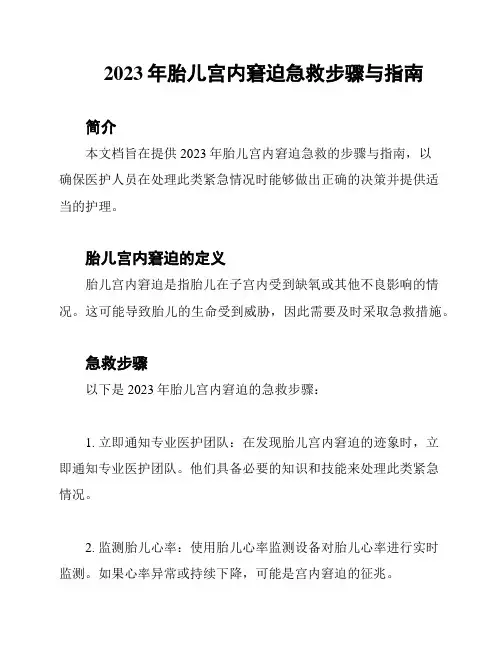 2023 年胎儿宫内窘迫急救步骤与指南

简介

本文档旨在提供 2023 年胎儿宫内窘迫急救的步骤与指南，以确保医护人员在处理此类紧急情况时能够做出正确的决策并提供适当的护理。

胎儿宫内窘迫的定义

胎儿宫内窘迫是指胎儿在子宫内受到缺氧或其他不良影响的情况。这可能导致胎儿的生命受到威胁，因此需要及时采取急救措施。

急救步骤

以下是 2023 年胎儿宫内窘迫的急救步骤：

1. 立即通知专业医护团队：在发现胎儿宫内窘迫的迹象时，立即通知专业医护团队。他们具备必要的知识和技能来处理此类紧急情况。

2. 监测胎儿心率：使用胎儿心率监测设备对胎儿心率进行实时监测。如果心率异常或持续下降，可能是宫内窘迫的征兆。